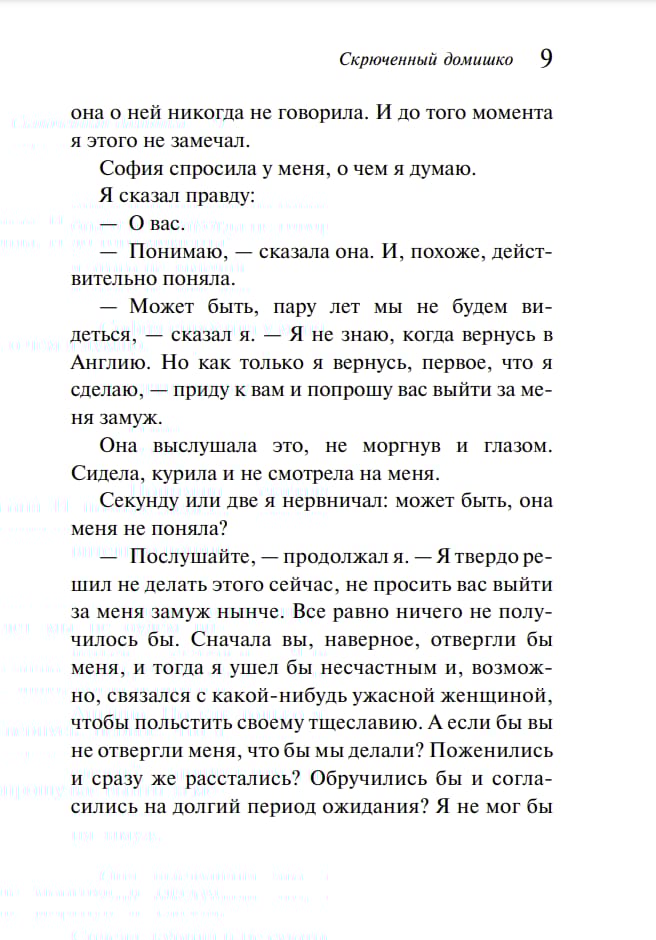 Скрюченный домишко 9

она о ней никогда не говорила. И до того момента я этого не замечал.

София спросила у меня, о чем я думаю.

Я сказал правду:

— О вас.

— Понимаю, — сказала она. И, похоже, действительно поняла.

— Может быть, пару лет мы не будем видеться, — сказал я. — Я не знаю, когда вернусь в Англию. Но как только я вернусь, первое, что я сделаю, — приду к вам и попрошу вас выйти за меня замуж.

Она выслушала это, не моргнув и глазом. Сидела, курила и не смотрела на меня.

Секунду или две я нервничал: может быть, она меня не поняла?

— Послушайте, — продолжал я. — Я твердо решил не делать этого сейчас, не просить вас выйти за меня замуж нынче. Все равно ничего не получилось бы. Сначала вы, наверное, отвергли бы меня, и тогда я ушел бы несчастным и, возможно, связался с какой-нибудь ужасной женщиной, чтобы польстить своему тщеславию. А если бы вы не отвергли меня, что бы мы делали? Поженились и сразу же расстались? Обручились бы и согласились на долгий период ожидания? Я не мог бы